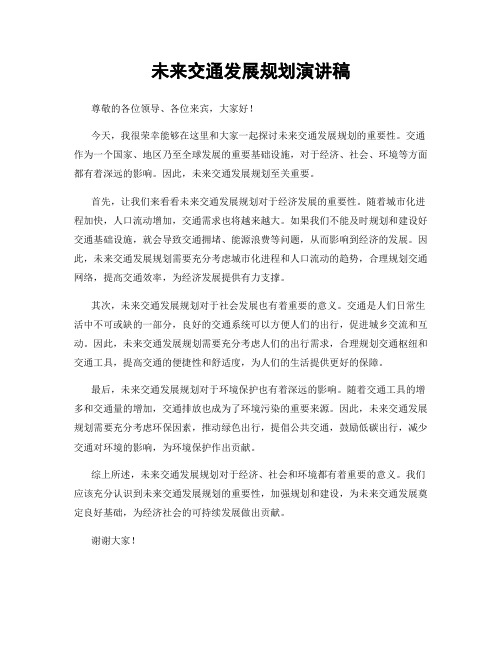 未来交通发展规划演讲稿

尊敬的各位领导、各位来宾，大家好！

今天，我很荣幸能够在这里和大家一起探讨未来交通发展规划的重要性。交通作为一个国家、地区乃至全球发展的重要基础设施，对于经济、社会、环境等方面都有着深远的影响。因此，未来交通发展规划至关重要。

首先，让我们来看看未来交通发展规划对于经济发展的重要性。随着城市化进程加快，人口流动增加，交通需求也将越来越大。如果我们不能及时规划和建设好交通基础设施，就会导致交通拥堵、能源浪费等问题，从而影响到经济的发展。因此，未来交通发展规划需要充分考虑城市化进程和人口流动的趋势，合理规划交通网络，提高交通效率，为经济发展提供有力支撑。

其次，未来交通发展规划对于社会发展也有着重要的意义。交通是人们日常生活中不可或缺的一部分，良好的交通系统可以方便人们的出行，促进城乡交流和互动。因此，未来交通发展规划需要充分考虑人们的出行需求，合理规划交通枢纽和交通工具，提高交通的便捷性和舒适度，为人们的生活提供更好的保障。

最后，未来交通发展规划对于环境保护也有着深远的影响。随着交通工具的增多和交通量的增加，交通排放也成为了环境污染的重要来源。因此，未来交通发展规划需要充分考虑环保因素，推动绿色出行，提倡公共交通，鼓励低碳出行，减少交通对环境的影响，为环境保护作出贡献。

综上所述，未来交通发展规划对于经济、社会和环境都有着重要的意义。我们应该充分认识到未来交通发展规划的重要性，加强规划和建设，为未来交通发展奠定良好基础，为经济社会的可持续发展做出贡献。

谢谢大家！